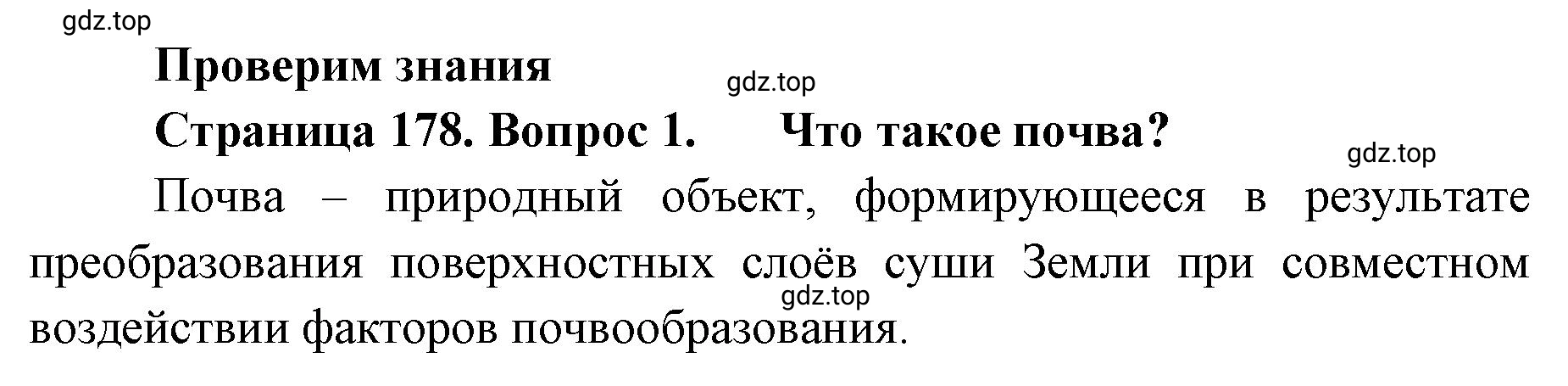 gdz.top

Проверим знания

gdz.top

Страница 178. Вопрос 1. Что такое почва?

gdz.top

Почва – природный объект, формирующееся в результате преобразования поверхностных слоёв суши Земли при совместном воздействии факторов почвообразования.

gdz.top